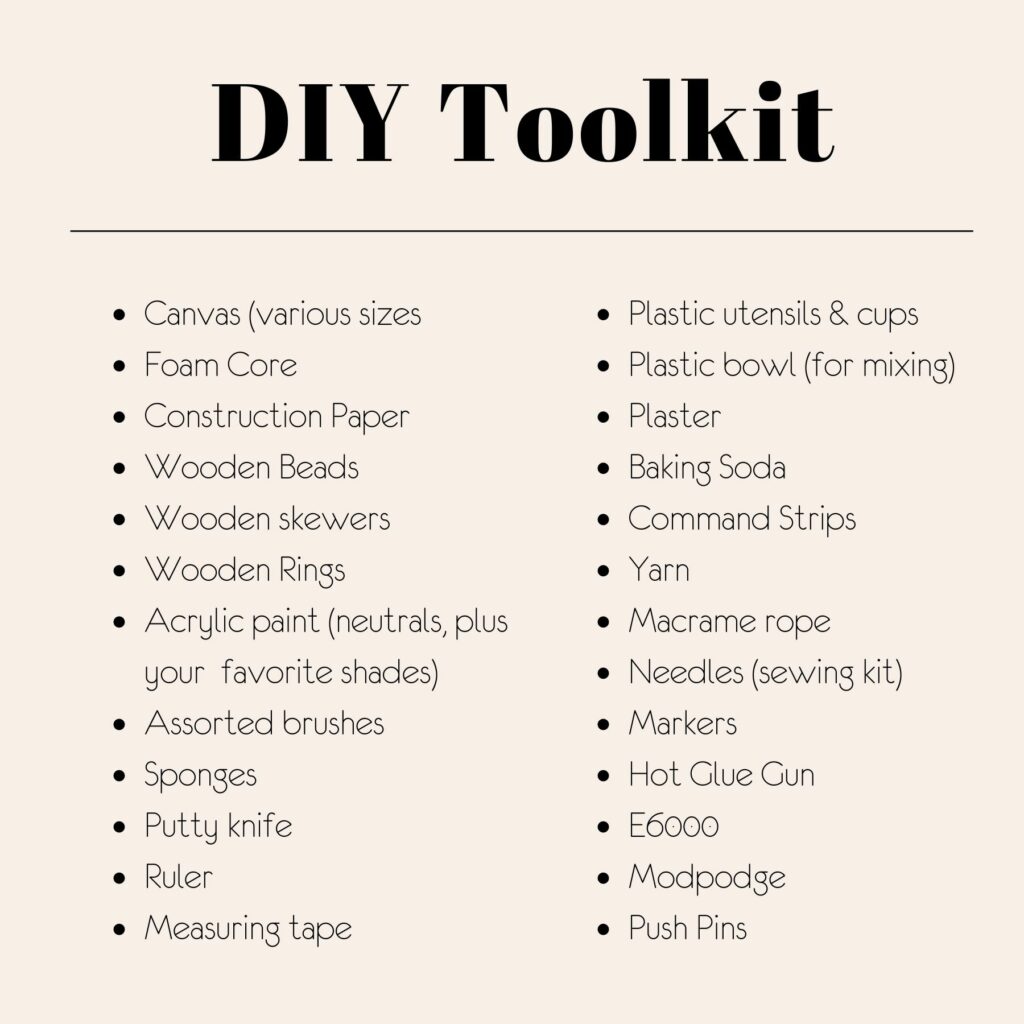 DIY Toolkit

- Canvas (various sizes
- Foam Core
- Construction Paper
- Wooden Beads
- Wooden skewers
- Wooden Rings
- Acrylic paint (neutrals, plus your favorite shades)
- Assorted brushes
- Sponges
- Putty knife
- Ruler
- Measuring tape

- Plastic utensils & cups
- Plastic bowl (for mixing)
- Plaster
- Baking Soda
- Command Strips
- Yarn
- Macrame rope
- Needles (sewing kit)
- Markers
- Hot Glue Gun
- E6000
- Modpodge
- Push Pins